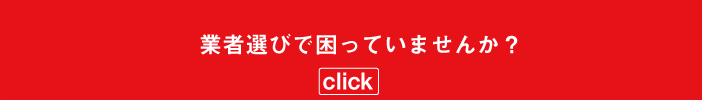 業者選びで困っていませんか？

click